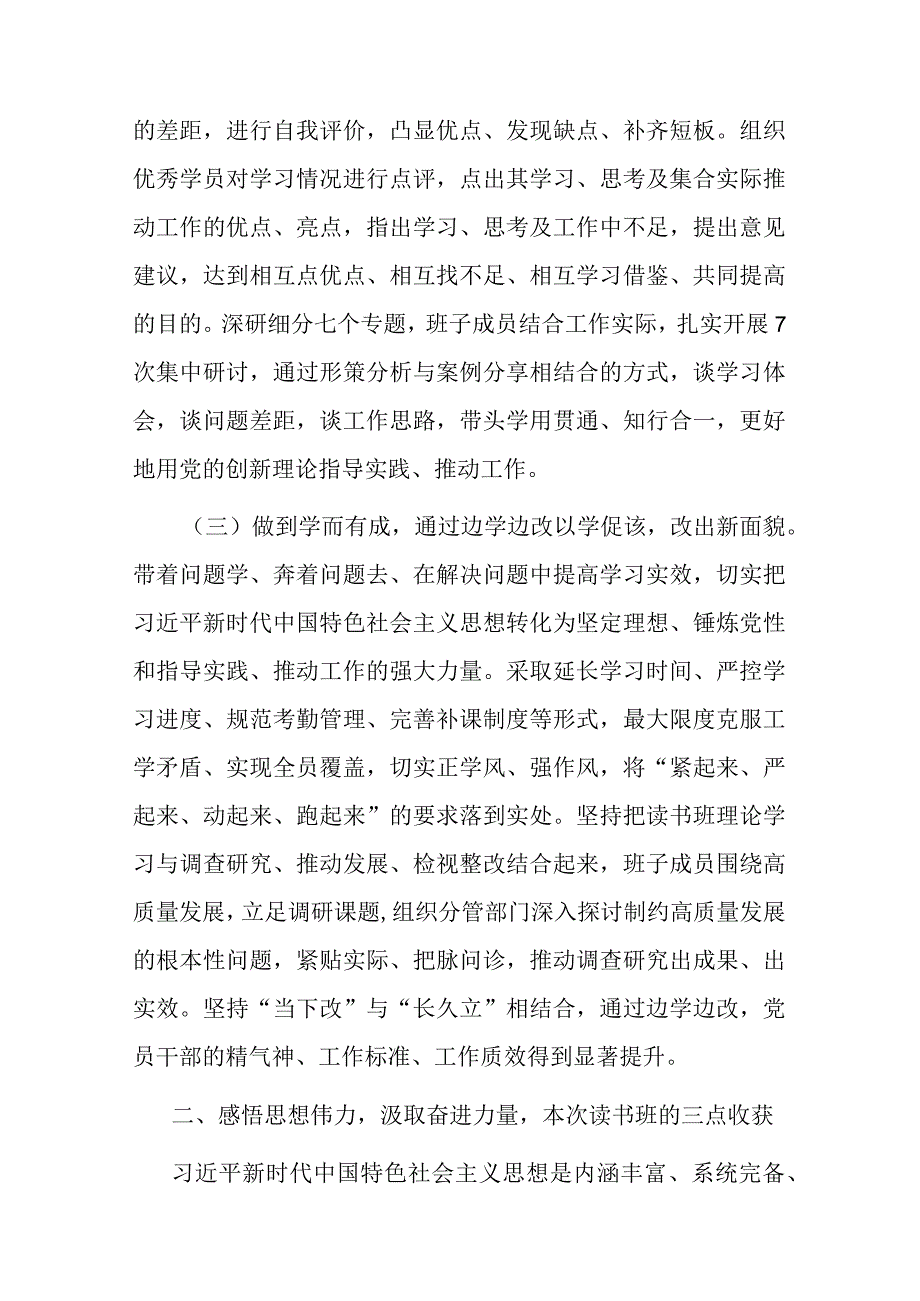 的差距，进行自我评价，凸显优点、发现缺点、补齐短板。组织优秀学员对学习情况进行点评，点出其学习、思考及集合实际推动工作的优点、亮点，指出学习、思考及工作中不足，提出意见建议，达到相互点优点、相互找不足、相互学习借鉴、共同提高的目的。深研细分七个专题，班子成员结合工作实际，扎实开展7次集中研讨，通过形策分析与案例分享相结合的方式，谈学习体会，谈问题差距，谈工作思路，带头学用贯通、知行合一，更好地用党的创新理论指导实践、推动工作。

（三）做到学而有成，通过边学边改以学促该，改出新面貌。带着问题学、奔着问题去、在解决问题中提高学习实效，切实把习近平新时代中国特色社会主义思想转化为坚定理想、锤炼党性和指导实践、推动工作的强大力量。采取延长学习时间、严控学习进度、规范考勤管理、完善补课制度等形式，最大限度克服工学矛盾、实现全员覆盖，切实正学风、强作风，将“紧起来、严起来、动起来、跑起来”的要求落到实处。坚持把读书班理论学习与调查研究、推动发展、检视整改结合起来，班子成员围绕高质量发展，立足调研课题,组织分管部门深入探讨制约高质量发展的根本性问题，紧贴实际、把脉问诊，推动调查研究出成果、出实效。坚持“当下改”与“长久立”相结合，通过边学边改，党员干部的精气神、工作标准、工作质效得到显著提升。

二、感悟思想伟力，汲取奋进力量，本次读书班的三点收获

习近平新时代中国特色社会主义思想是内涵丰富、系统完备、